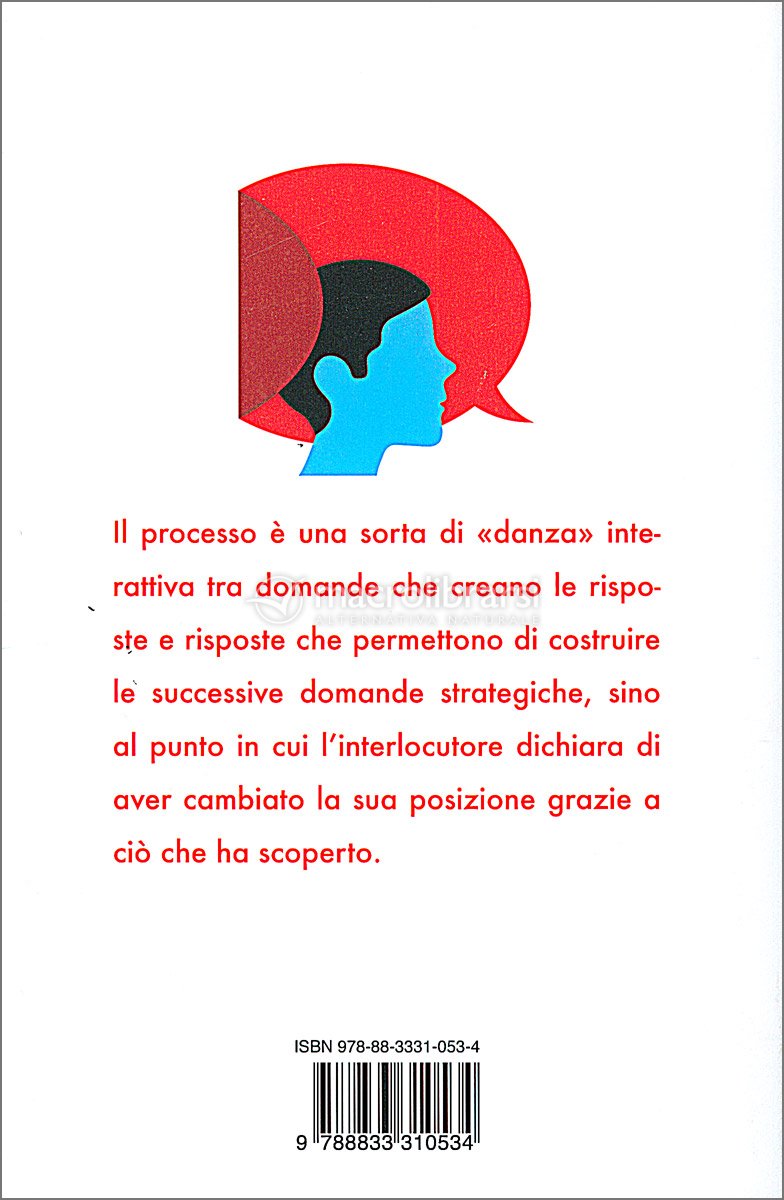 Il processo è una sorta di «danza» interattiva tra domande che creano le risposte e risposte che permettono di costruire le successive domande strategiche, sino al punto in cui l'interlocutore dichiara di aver cambiato la sua posizione grazie a ciò che ha scoperto.

macrolibrarsi
ALTERNATIVA NATURALE

ISBN 978-88-3331-053-4

9 788833 310534